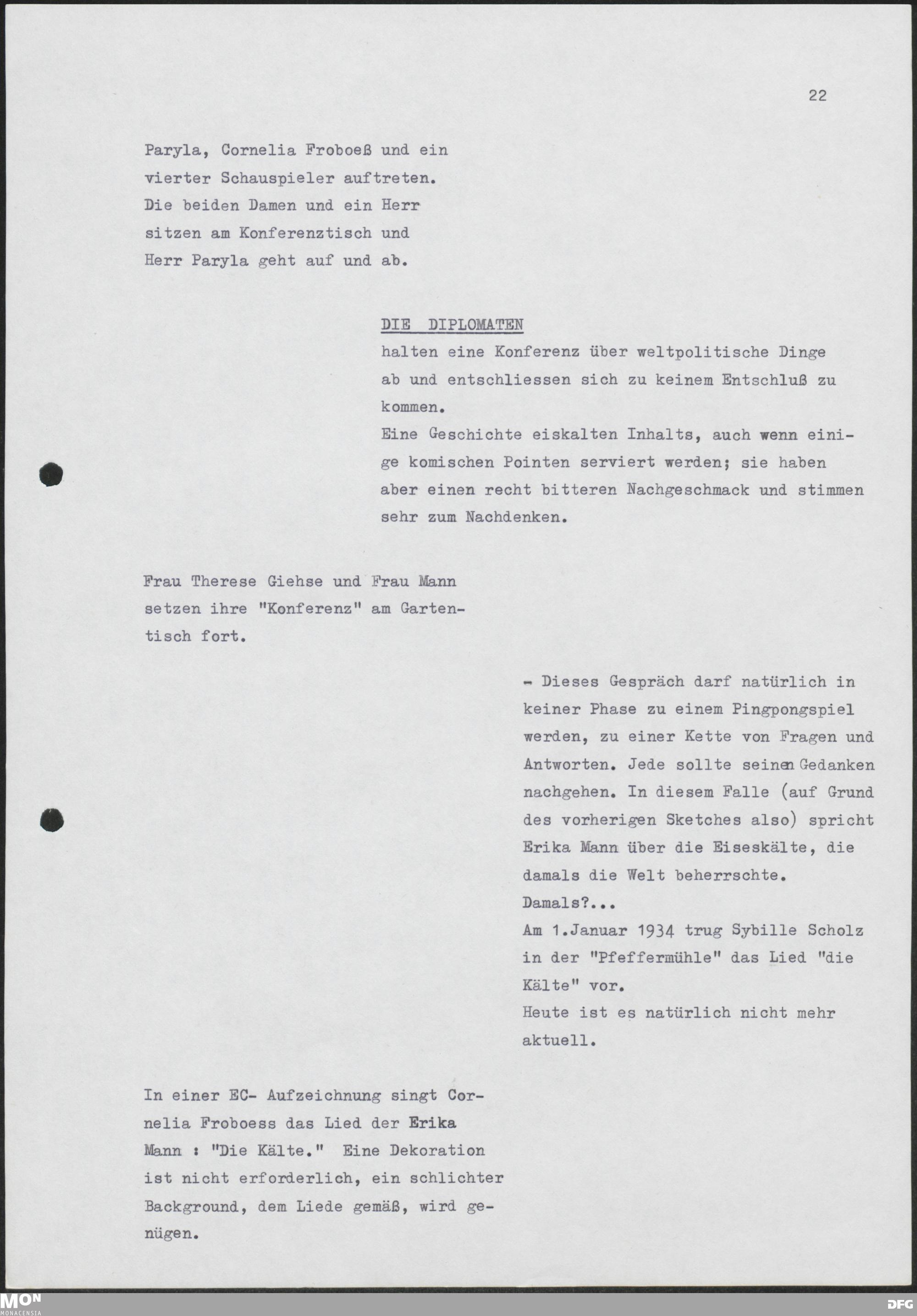 22

Paryla, Cornelia Froboeß und ein vierter Schauspieler auftreten. Die beiden Damen und ein Herr sitzen am Konferenztisch und Herr Paryla geht auf und ab.

DIE DIPLOMATEN
halten eine Konferenz über weltpolitische Dinge ab und entschliessen sich zu keinem Entschluß zu kommen.
Eine Geschichte eiskalten Inhalts, auch wenn einige komischen Pointen serviert werden; sie haben aber einen recht bitteren Nachgeschmack und stimmen sehr zum Nachdenken.

Frau Therese Giehse und Frau Mann setzen ihre "Konferenz" am Gartentisch fort.

- Dieses Gespräch darf natürlich in keiner Phase zu einem Pingpongspiel werden, zu einer Kette von Fragen und Antworten. Jede sollte seinen Gedanken nachgehen. In diesem Falle (auf Grund des vorherigen Sketches also) spricht Erika Mann über die Eiseskälte, die damals die Welt beherrschte.
Damals?...
Am 1.Januar 1934 trug Sybille Scholz in der "Pfeffermühle" das Lied "die Kälte" vor.
Heute ist es natürlich nicht mehr aktuell.

In einer EC- Aufzeichnung singt Cornelia Froboess das Lied der Erika Mann : "Die Kälte." Eine Dekoration ist nicht erforderlich, ein schlichter Background, dem Liede gemäß, wird genügen.

MON MONACENSIA
DFG